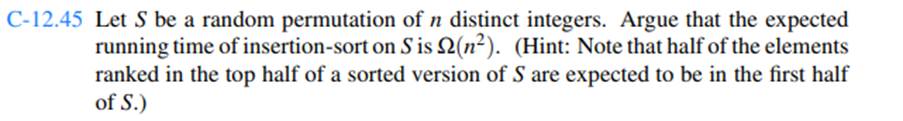 C-12.45 Let $S$ be a random permutation of $n$ distinct integers. Argue that the expected running time of insertion-sort on $S$ is $\Omega(n^2)$. (Hint: Note that half of the elements ranked in the top half of a sorted version of $S$ are expected to be in the first half of $S$.)